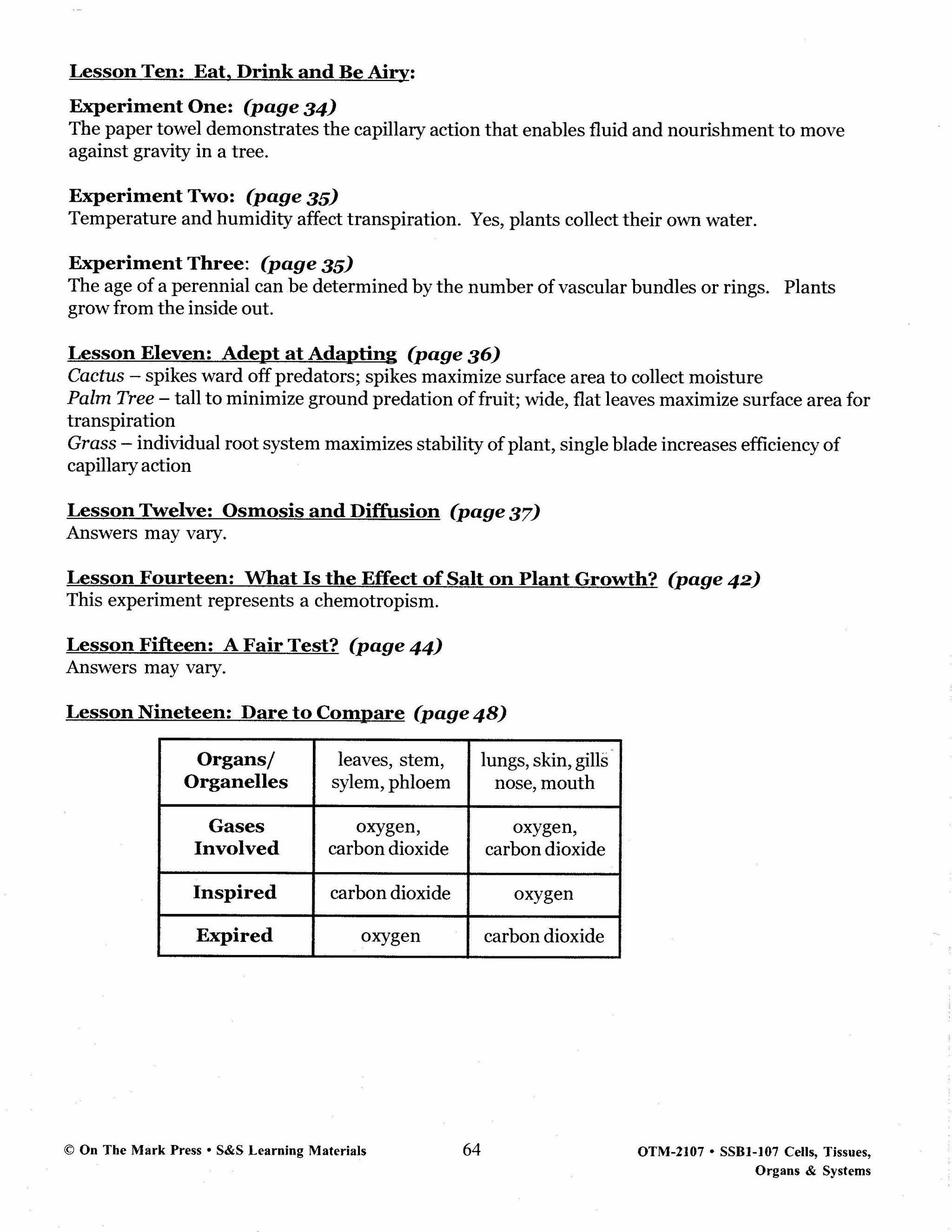 Lesson Ten: Eat, Drink and Be Airy:

Experiment One: (page 34)
The paper towel demonstrates the capillary action that enables fluid and nourishment to move against gravity in a tree.

Experiment Two: (page 35)
Temperature and humidity affect transpiration. Yes, plants collect their own water.

Experiment Three: (page 35)
The age of a perennial can be determined by the number of vascular bundles or rings. Plants grow from the inside out.

Lesson Eleven: Adept at Adapting (page 36)
Cactus – spikes ward off predators; spikes maximize surface area to collect moisture
Palm Tree – tall to minimize ground predation of fruit; wide, flat leaves maximize surface area for transpiration
Grass – individual root system maximizes stability of plant, single blade increases efficiency of capillary action

Lesson Twelve: Osmosis and Diffusion (page 37)
Answers may vary.

Lesson Fourteen: What Is the Effect of Salt on Plant Growth? (page 42)
This experiment represents a chemotropism.

Lesson Fifteen: A Fair Test? (page 44)
Answers may vary.

Lesson Nineteen: Dare to Compare (page 48)

| Organs/ Organelles | leaves, stem, sylem, phloem | lungs, skin, gills nose, mouth |
|---|---|---|
| Gases Involved | oxygen, carbon dioxide | oxygen, carbon dioxide |
| Inspired | carbon dioxide | oxygen |
| Expired | oxygen | carbon dioxide |

© On The Mark Press • S&S Learning Materials 64 OTM-2107 • SSB1-107 Cells, Tissues, Organs & Systems